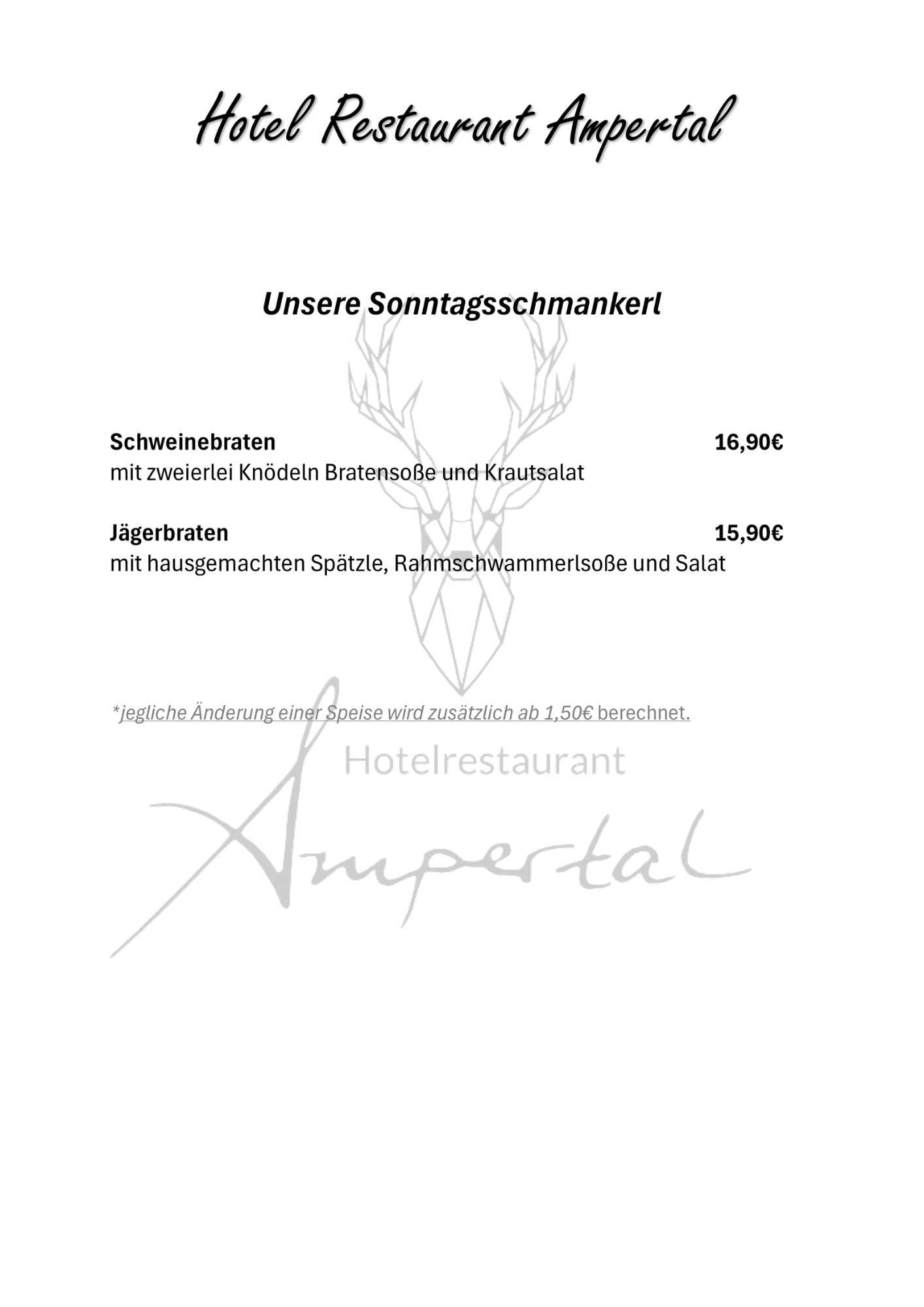 Hotel Restaurant Ampertal

Unsere Sonntagsschmankerl

Schweinebraten 16,90€
mit zweierlei Knödeln Bratensoße und Krautsalat

Jägerbraten 15,90€
mit hausgemachten Spätzle, Rahmschwammerlsoße und Salat

*jegliche Änderung einer Speise wird zusätzlich ab 1,50€ berechnet.

Hotelrestaurant
Ampertal